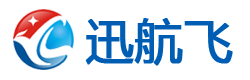 迅航飞